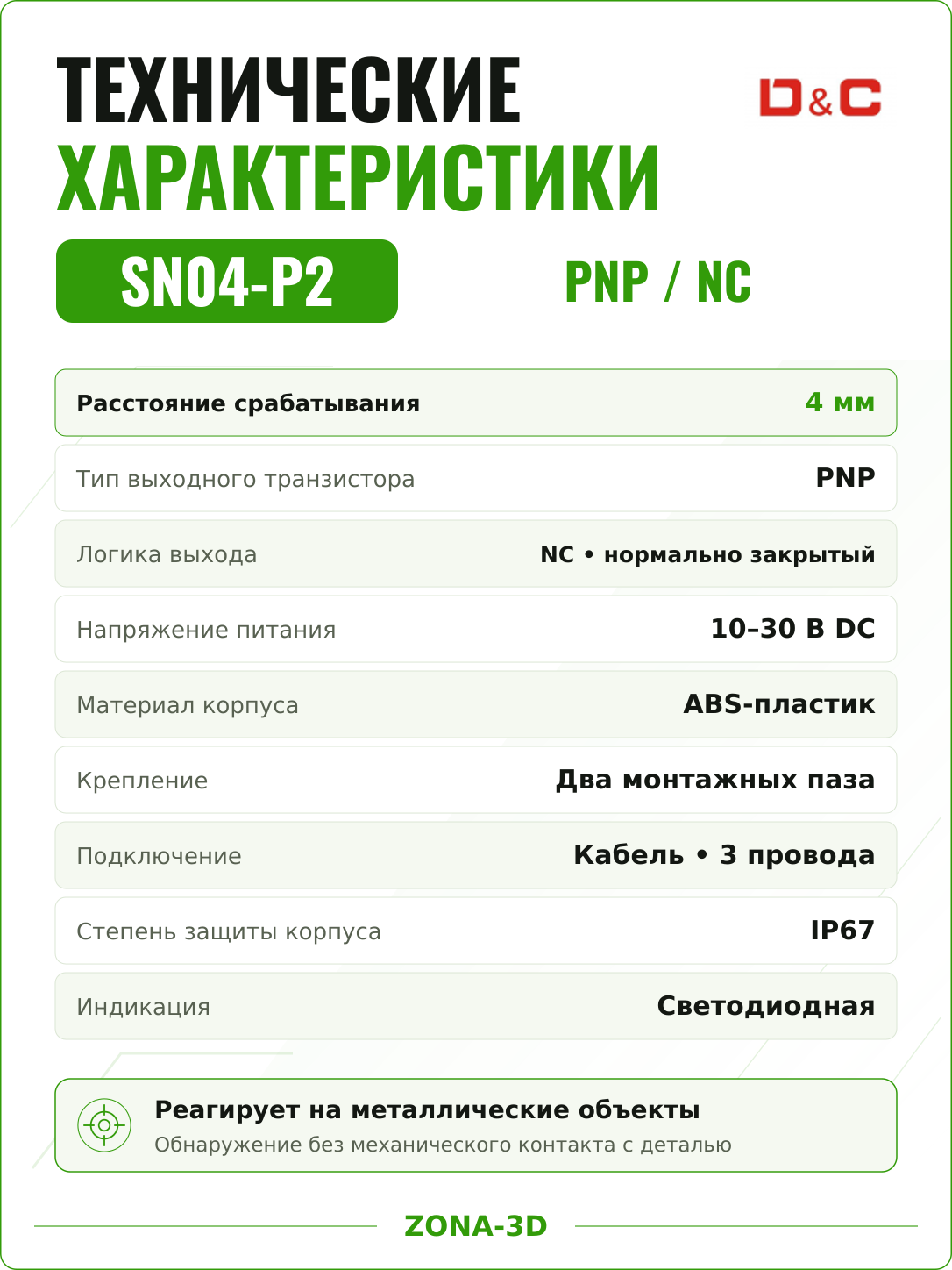 ТЕХНИЧЕСКИЕ ХАРАКТЕРИСТИКИ

D&C

SN04-P2

PNP / NC

| Расстояние срабатывания | 4 мм |
|---|---|
| Тип выходного транзистора | PNP |
| Логика выхода | NC • нормально закрытый |
| Напряжение питания | 10–30 В DC |
| Материал корпуса | ABS-пластик |
| Крепление | Два монтажных паза |
| Подключение | Кабель • 3 провода |
| Степень защиты корпуса | IP67 |
| Индикация | Светодиодная |

Реагирует на металлические объекты
Обнаружение без механического контакта с деталью

ZONA-3D